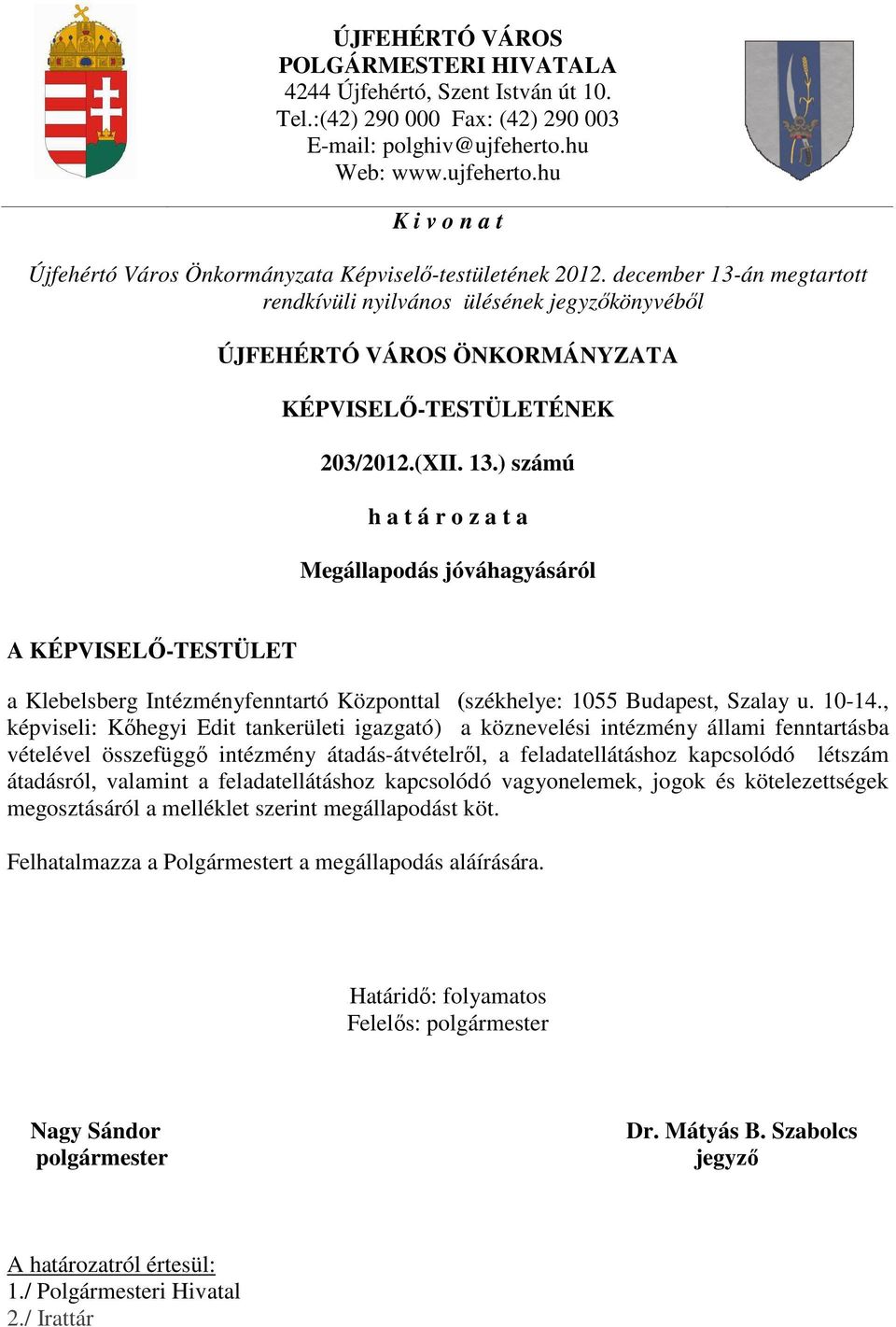 ÚJFEHÉRTÓ VÁROS
POLGÁRMESTERI HIVATALA
4244 Újfehértó, Szent István út 10.
Tel.:(42) 290 000 Fax: (42) 290 003
E-mail: polghiv@ujfeherto.hu
Web: www.ujfeherto.hu

K i v o n a t

Újfehértó Város Önkormányzata Képviselő-testületének 2012. december 13-án megtartott rendkívüli nyilvános ülésének jegyzőkönyvéből

ÚJFEHÉRTÓ VÁROS ÖNKORMÁNYZATA

KÉPVISELŐ-TESTÜLETÉNEK

203/2012.(XII. 13.) számú

h a t á r o z a t a

Megállapodás jóváhagyásáról

A KÉPVISELŐ-TESTÜLET

a Klebelsberg Intézményfenntartó Központtal (székhelye: 1055 Budapest, Szalay u. 10-14., képviseli: Kőhegyi Edit tankerületi igazgató) a köznevelési intézmény állami fenntartásba vételével összefüggő intézmény átadás-átvételről, a feladatellátáshoz kapcsolódó létszám átadásról, valamint a feladatellátáshoz kapcsolódó vagyonelemek, jogok és kötelezettségek megosztásáról a melléklet szerint megállapodást köt.

Felhatalmazza a Polgármestert a megállapodás aláírására.

Határidő: folyamatos
Felelős: polgármester

Nagy Sándor
polgármester

Dr. Mátyás B. Szabolcs
jegyző

A határozatról értesül:
1./ Polgármesteri Hivatal
2./ Irattár